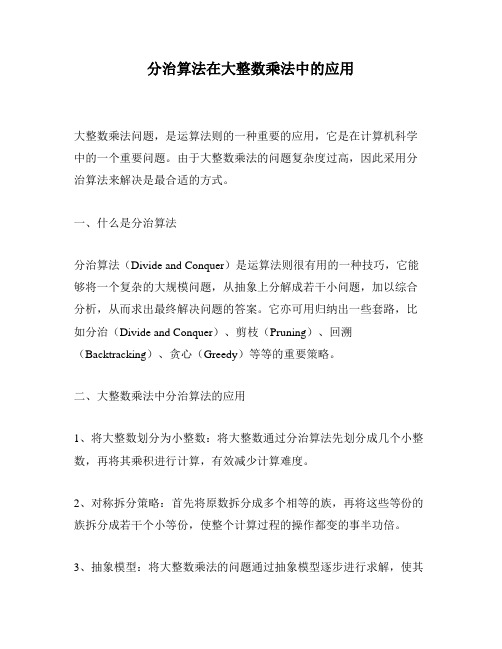 分治算法在大整数乘法中的应用

大整数乘法问题，是运算法则的一种重要的应用，它是在计算机科学中的一个重要问题。由于大整数乘法的问题复杂度过高，因此采用分治算法来解决是最合适的方式。

一、什么是分治算法

分治算法（Divide and Conquer）是运算法则很有用的一种技巧，它能够将一个复杂的大规模问题，从抽象上分解成若干小问题，加以综合分析，从而求出最终解决问题的答案。它亦可用归纳出一些套路，比如分治（Divide and Conquer）、剪枝（Pruning）、回溯（Backtracking）、贪心（Greedy）等等的重要策略。

二、大整数乘法中分治算法的应用

1、将大整数划分为小整数：将大整数通过分治算法先划分成几个小整数，再将其乘积进行计算，有效减少计算难度。

2、对称拆分策略：首先将原数拆分成多个相等的族，再将这些等份的族拆分成若干个小等份，使整个计算过程的操作都变的事半功倍。

3、抽象模型：将大整数乘法的问题通过抽象模型逐步进行求解，使其